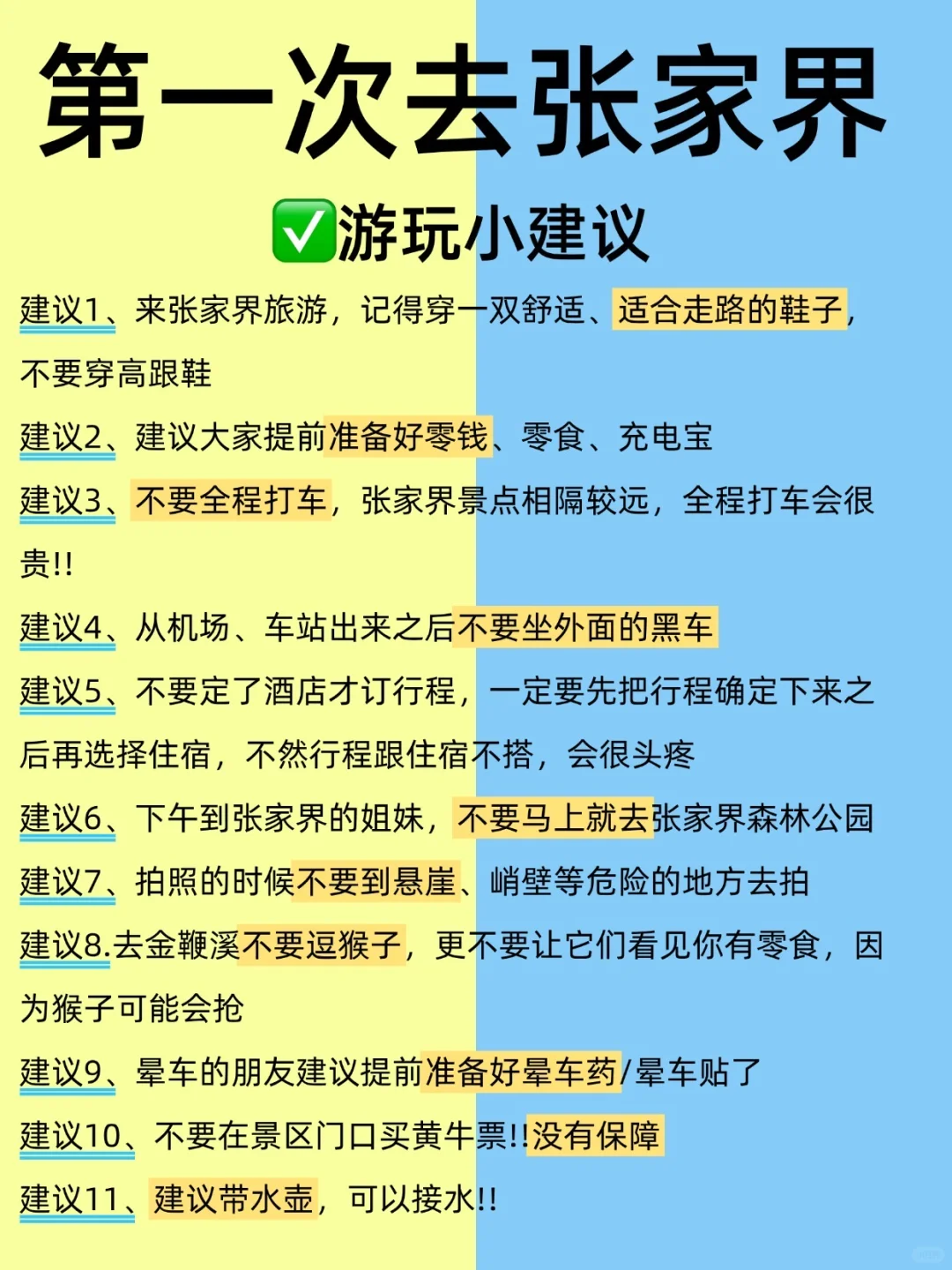 第一次去张家界

✅游玩小建议

建议1、来张家界旅游，记得穿一双舒适、适合走路的鞋子，不要穿高跟鞋

建议2、建议大家提前准备好零钱、零食、充电宝

建议3、不要全程打车，张家界景点相隔较远，全程打车会很贵!!

建议4、从机场、车站出来之后不要坐外面的黑车

建议5、不要定了酒店才订行程，一定要先把行程确定下来之后再选择住宿，不然行程跟住宿不搭，会很头疼

建议6、下午到张家界的姐妹，不要马上就去张家界森林公园

建议7、拍照的时候不要到悬崖、峭壁等危险的地方去拍

建议8.去金鞭溪不要逗猴子，更不要让它们看见你有零食，因为猴子可能会抢

建议9、晕车的朋友建议提前准备好晕车药/晕车贴了

建议10、不要在景区门口买黄牛票!!没有保障

建议11、建议带水壶，可以接水!!